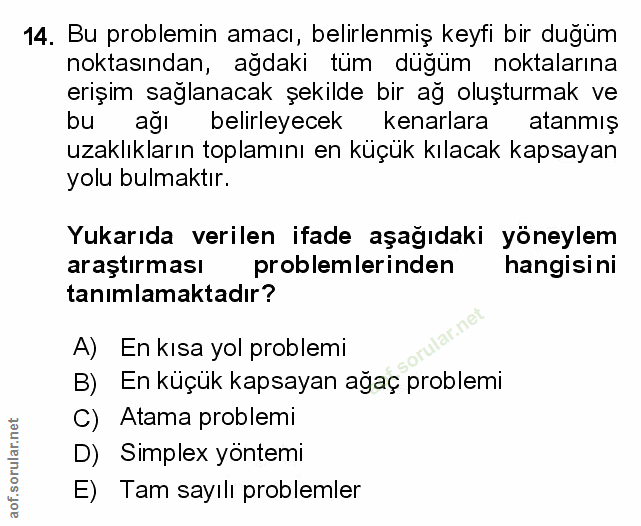 14. Bu problemin amacı, belirlenmiş keyfi bir düğüm noktasından, ağdaki tüm düğüm noktalarına erişim sağlanacak şekilde bir ağ oluşturmak ve bu ağı belirleyecek kenarlara atanmış uzaklıkların toplamını en küçük kılacak kapsayan yolu bulmaktır.

Yukarıda verilen ifade aşağıdaki yöneylem araştırması problemlerinden hangisini tanımlamaktadır?

A) En kısa yol problemi
B) En küçük kapsayan ağaç problemi
C) Atama problemi
D) Simplex yöntemi
E) Tam sayılı problemler

aof.sorular.net

aof.sorular.net